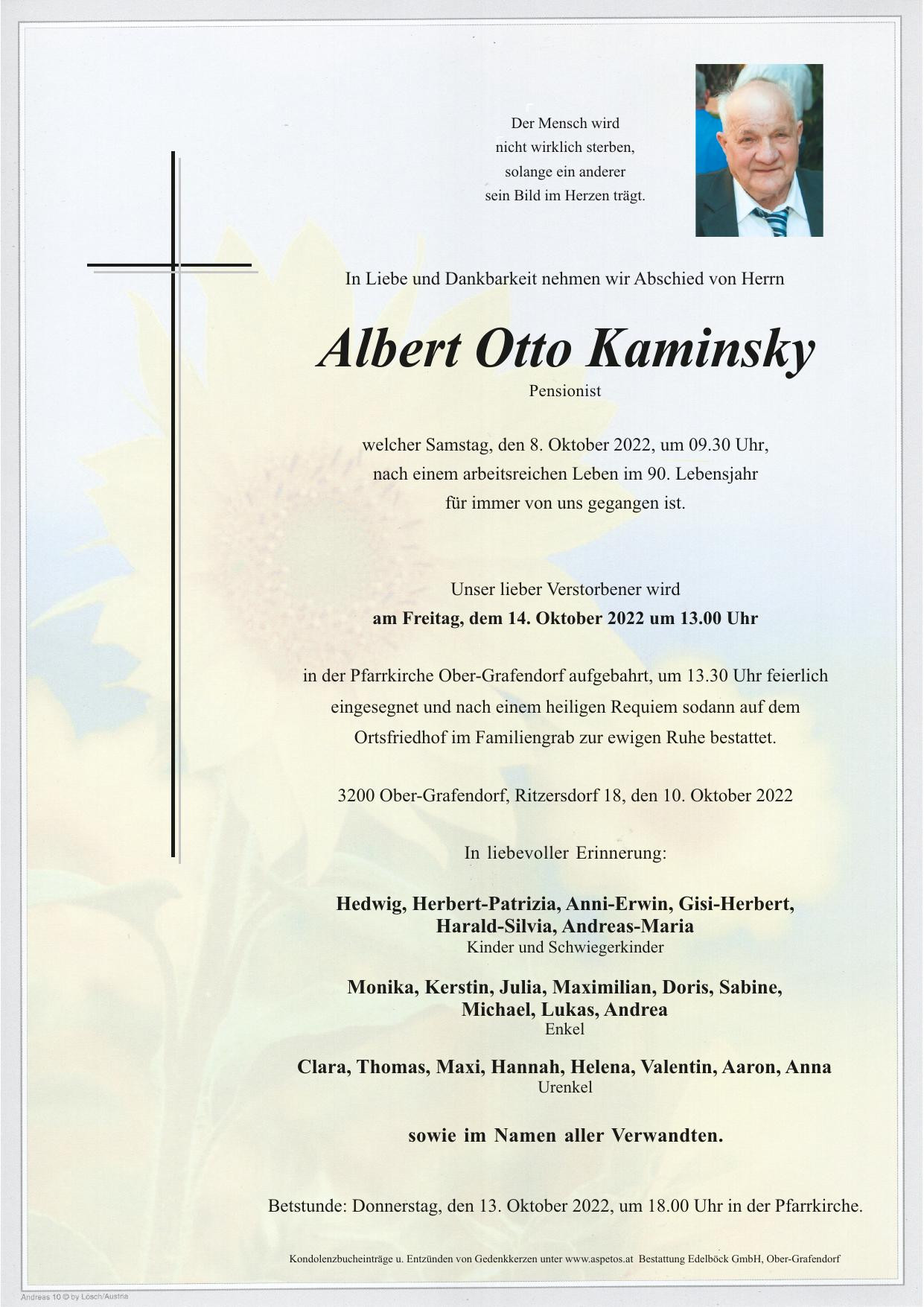 Der Mensch wird
nicht wirklich sterben,
solange ein anderer
sein Bild im Herzen trägt.

In Liebe und Dankbarkeit nehmen wir Abschied von Herrn

Albert Otto Kaminsky
Pensionist

welcher Samstag, den 8. Oktober 2022, um 09.30 Uhr,
nach einem arbeitsreichen Leben im 90. Lebensjahr
für immer von uns gegangen ist.

Unser lieber Verstorbener wird
am Freitag, dem 14. Oktober 2022 um 13.00 Uhr

in der Pfarrkirche Ober-Grafendorf aufgebahrt, um 13.30 Uhr feierlich eingesegnet und nach einem heiligen Requiem sodann auf dem Ortsfriedhof im Familiengrab zur ewigen Ruhe bestattet.

3200 Ober-Grafendorf, Ritzersdorf 18, den 10. Oktober 2022

In liebevoller Erinnerung:

Hedwig, Herbert-Patrizia, Anni-Erwin, Gisi-Herbert,
Harald-Silvia, Andreas-Maria
Kinder und Schwiegerkinder

Monika, Kerstin, Julia, Maximilian, Doris, Sabine,
Michael, Lukas, Andrea
Enkel

Clara, Thomas, Maxi, Hannah, Helena, Valentin, Aaron, Anna
Urenkel

sowie im Namen aller Verwandten.

Betstunde: Donnerstag, den 13. Oktober 2022, um 18.00 Uhr in der Pfarrkirche.

Kondolenzbucheinträge u. Entzünden von Gedenkkerzen unter www.aspetos.at Bestattung Edelböck GmbH, Ober-Grafendorf

Andreas 10 © by Lösch/Austria